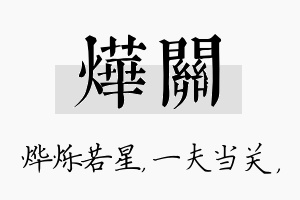 燁關

烨烁若星，一夫当关，